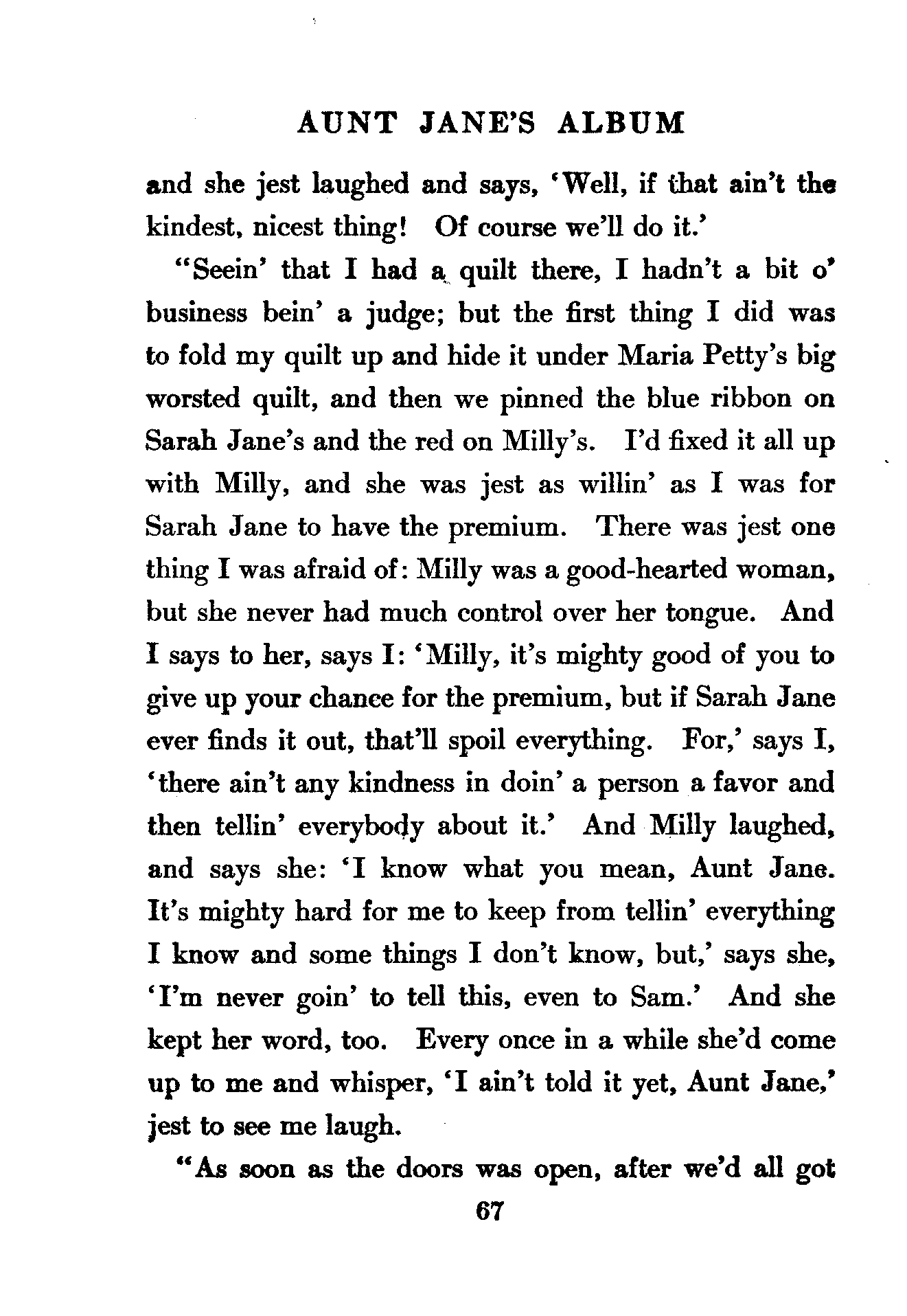 AUNT JANE'S ALBUM

and she jest laughed and says, 'Well, if that ain't the kindest, nicest thing! Of course we'll do it.'

"Seein' that I had a quilt there, I hadn't a bit o' business bein' a judge; but the first thing I did was to fold my quilt up and hide it under Maria Petty's big worsted quilt, and then we pinned the blue ribbon on Sarah Jane's and the red on Milly's. I'd fixed it all up with Milly, and she was jest as willin' as I was for Sarah Jane to have the premium. There was jest one thing I was afraid of: Milly was a good-hearted woman, but she never had much control over her tongue. And I says to her, says I: 'Milly, it's mighty good of you to give up your chance for the premium, but if Sarah Jane ever finds it out, that'll spoil everything. For,' says I, 'there ain't any kindness in doin' a person a favor and then tellin' everybody about it.' And Milly laughed, and says she: 'I know what you mean, Aunt Jane. It's mighty hard for me to keep from tellin' everything I know and some things I don't know, but,' says she, 'I'm never goin' to tell this, even to Sam.' And she kept her word, too. Every once in a while she'd come up to me and whisper, 'I ain't told it yet, Aunt Jane,' jest to see me laugh.

"As soon as the doors was open, after we'd all got

67